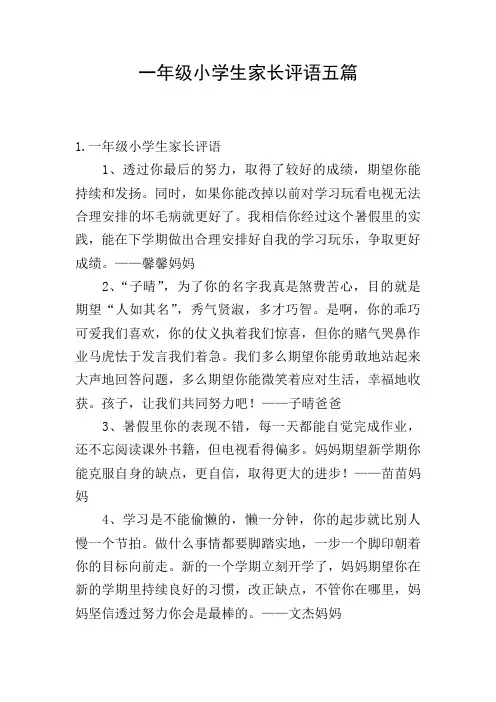 一年级小学生家长评语五篇

1.一年级小学生家长评语

1、透过你最后的努力，取得了较好的成绩，期望你能持续和发扬。同时，如果你能改掉以前对学习玩看电视无法合理安排的坏毛病就更好了。我相信你经过这个暑假里的实践，能在下学期做出合理安排好自我的学习玩乐，争取更好成绩。——馨馨妈妈

2、“子晴”，为了你的名字我真是煞费苦心，目的就是期望“人如其名”，秀气贤淑，多才巧智。是啊，你的乖巧可爱我们喜欢，你的仗义执着我们惊喜，但你的赌气哭鼻作业马虎怯于发言我们着急。我们多么期望你能勇敢地站起来大声地回答问题，多么期望你能微笑着应对生活，幸福地收获。孩子，让我们共同努力吧！——子晴爸爸

3、暑假里你的表现不错，每一天都能自觉完成作业，还不忘阅读课外书籍，但电视看得偏多。妈妈期望新学期你能克服自身的缺点，更自信，取得更大的进步！——苗苗妈妈

4、学习是不能偷懒的，懒一分钟，你的起步就比别人慢一个节拍。做什么事情都要脚踏实地，一步一个脚印朝着你的目标向前走。新的一个学期立刻开学了，妈妈期望你在新的学期里持续良好的习惯，改正缺点，不管你在哪里，妈妈坚信透过努力你会是最棒的。——文杰妈妈